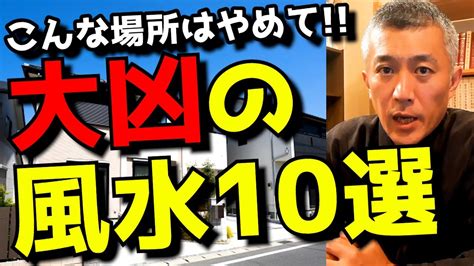 こんな場所はやめて!!
大凶の
風水10選